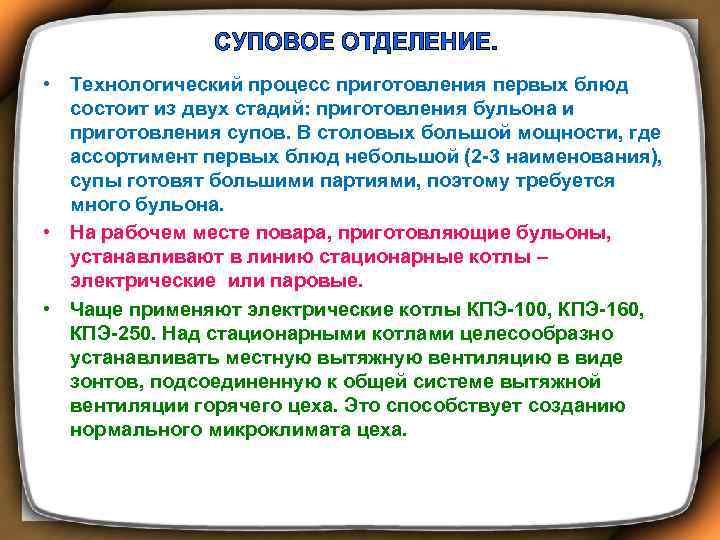 СУПОВОЕ ОТДЕЛЕНИЕ.

• Технологический процесс приготовления первых блюд состоит из двух стадий: приготовления бульона и приготовления супов. В столовых большой мощности, где ассортимент первых блюд небольшой (2-3 наименования), супы готовят большими партиями, поэтому требуется много бульона.

• На рабочем месте повара, приготовляющие бульоны, устанавливают в линию стационарные котлы – электрические или паровые.

• Чаще применяют электрические котлы КПЭ-100, КПЭ-160, КПЭ-250. Над стационарными котлами целесообразно устанавливать местную вытяжную вентиляцию в виде зонтов, подсоединенную к общей системе вытяжной вентиляции горячего цеха. Это способствует созданию нормального микроклимата цеха.